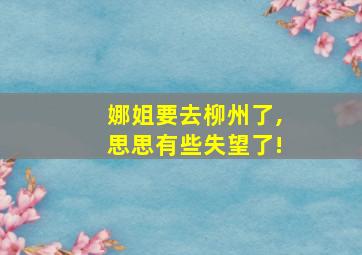 娜姐要去柳州了，
思思有些失望了！